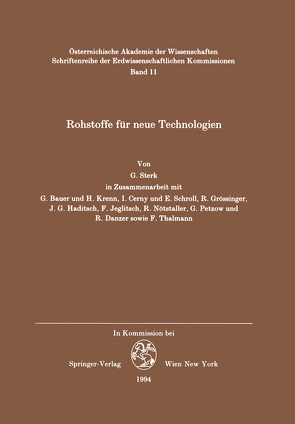 Österreichische Akademie der Wissenschaften
Schriftenreihe der Erdwissenschaftlichen Kommissionen
Band 11

Rohstoffe für neue Technologien

Von
G. Sterk
in Zusammenarbeit mit
G. Bauer und H. Krenn, I. Cerny und E. Schroll, R. Grössinger, J. G. Haditsch, F. Jeglitsch, R. Nötstaller, G. Petzow und R. Danzer sowie F. Thalmann

In Kommission bei
Springer-Verlag Wien New York
1994